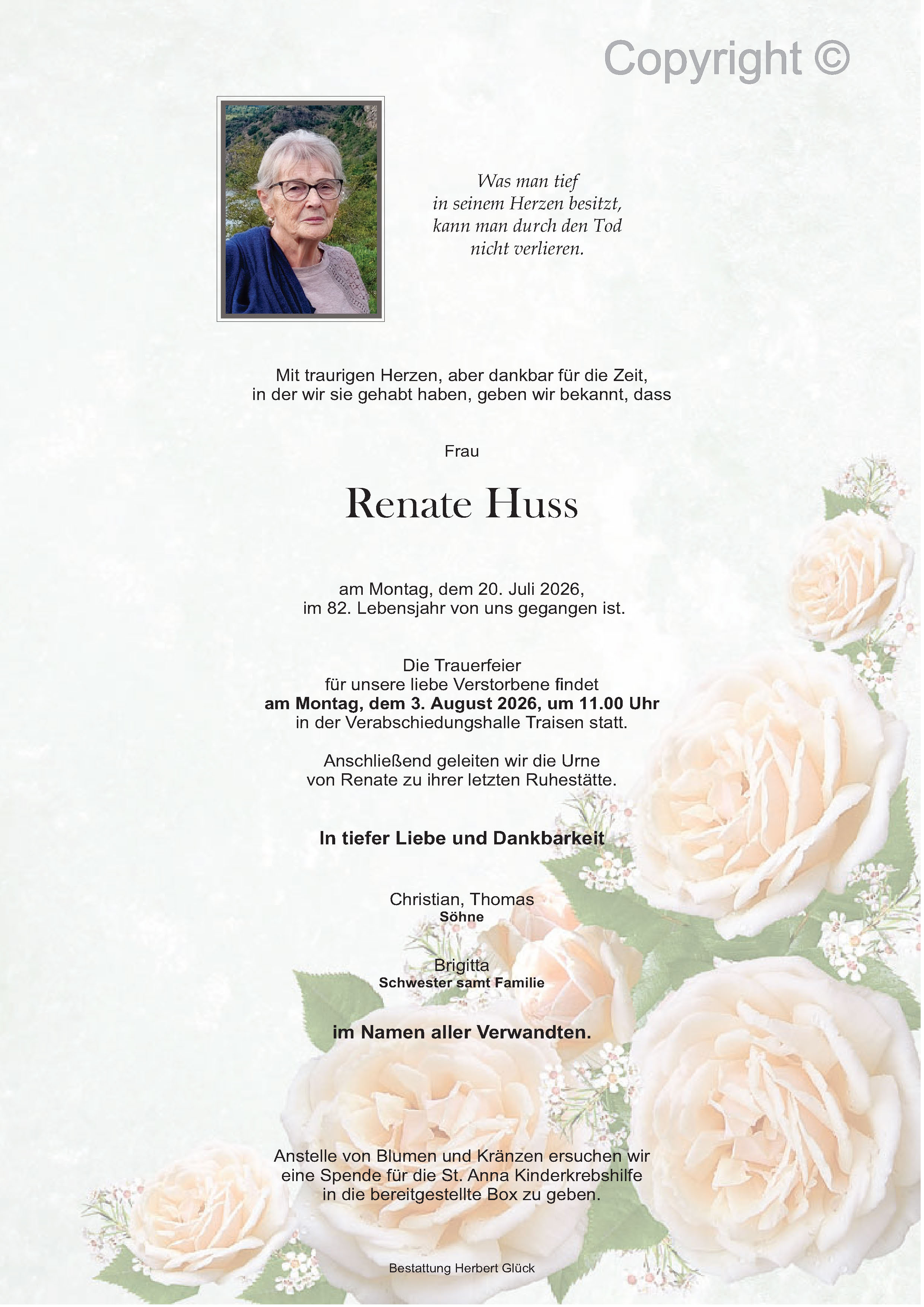 Was man tief
in seinem Herzen besitzt,
kann man durch den Tod
nicht verlieren.

Mit traurigen Herzen, aber dankbar für die Zeit,
in der wir sie gehabt haben, geben wir bekannt, dass

Frau

Renate Huss

am Montag, dem 20. Juli 2026,
im 82. Lebensjahr von uns gegangen ist.

Die Trauerfeier
für unsere liebe Verstorbene findet
am Montag, dem 3. August 2026, um 11.00 Uhr
in der Verabschiedungshalle Traisen statt.

Anschließend geleiten wir die Urne
von Renate zu ihrer letzten Ruhestätte.

In tiefer Liebe und Dankbarkeit

Christian, Thomas
Söhne

Brigitta
Schwester samt Familie

im Namen aller Verwandten.

Anstelle von Blumen und Kränzen ersuchen wir
eine Spende für die St. Anna Kinderkrebshilfe
in die bereitgestellte Box zu geben.

Bestattung Herbert Glück

Copyright ©